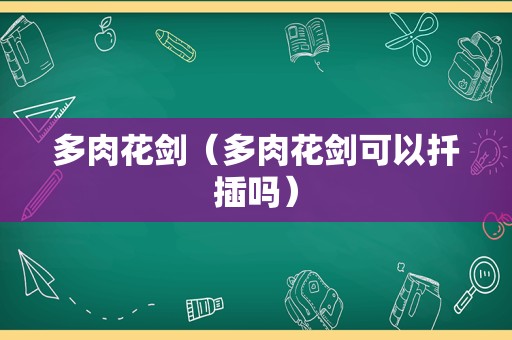 多肉花剑（多肉花剑可以扦插吗）